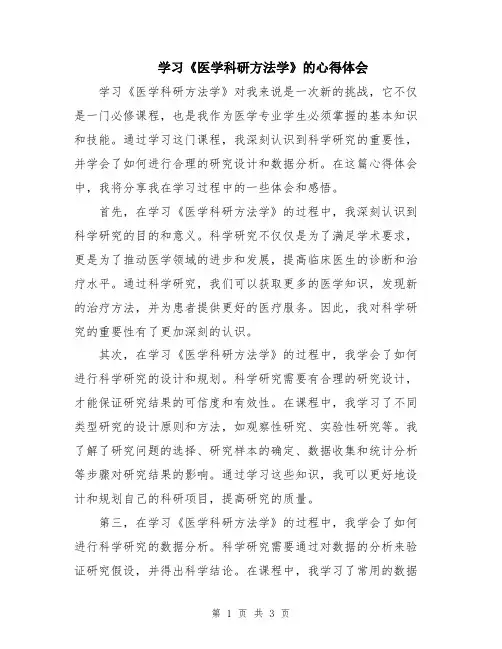 学习《医学科研方法学》的心得体会

学习《医学科研方法学》对我来说是一次新的挑战，它不仅是一门必修课程，也是我作为医学专业学生必须掌握的基本知识和技能。通过学习这门课程，我深刻认识到科学研究的重要性，并学会了如何进行合理的研究设计和数据分析。在这篇心得体会中，我将分享我在学习过程中的一些体会和感悟。

首先，在学习《医学科研方法学》的过程中，我深刻认识到科学研究的目的和意义。科学研究不仅仅是为了满足学术要求，更是为了推动医学领域的进步和发展，提高临床医生的诊断和治疗水平。通过科学研究，我们可以获取更多的医学知识，发现新的治疗方法，并为患者提供更好的医疗服务。因此，我对科学研究的重要性有了更加深刻的认识。

其次，在学习《医学科研方法学》的过程中，我学会了如何进行科学研究的设计和规划。科学研究需要有合理的研究设计，才能保证研究结果的可信度和有效性。在课程中，我学习了不同类型研究的设计原则和方法，如观察性研究、实验性研究等。我了解了研究问题的选择、研究样本的确定、数据收集和统计分析等步骤对研究结果的影响。通过学习这些知识，我可以更好地设计和规划自己的科研项目，提高研究的质量。

第三，在学习《医学科研方法学》的过程中，我学会了如何进行科学研究的数据分析。科学研究需要通过对数据的分析来验证研究假设，并得出科学结论。在课程中，我学习了常用的数据

第 1 页 共 3 页